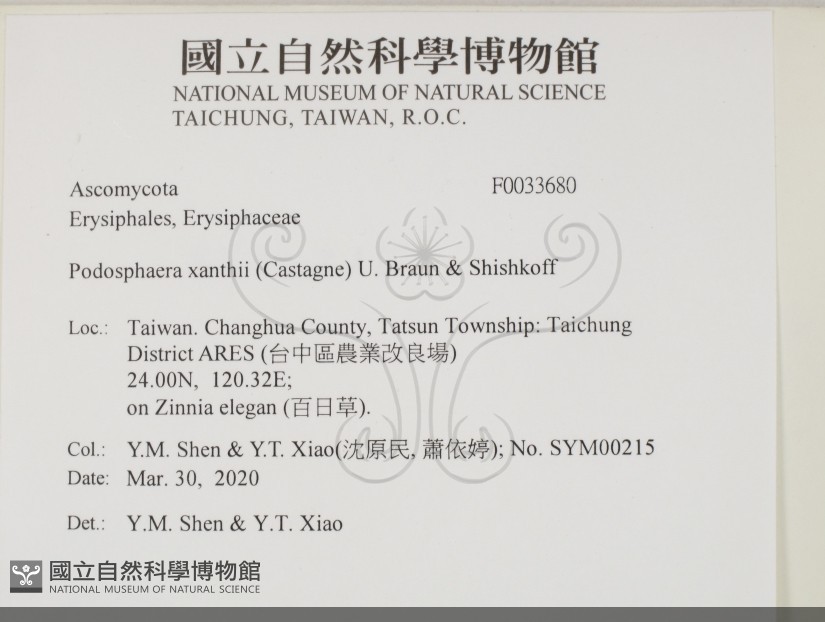 國立自然科學博物館
NATIONAL MUSEUM OF NATURAL SCIENCE
TAICHUNG, TAIWAN, R.O.C.

Ascomycota
F0033680
Erysiphales, Erysiphaceae

Podosphaera xanthii (Castagne) U. Braun & Shishkoff

Loc.: Taiwan. Changhua County, Tatsun Township: Taichung District ARES (台中區農業改良場)
24.00N, 120.32E;
on Zinnia elegan (百日草).

Col.: Y.M. Shen & Y.T. Xiao(沈原民, 蕭依婷); No. SYM00215
Date: Mar. 30, 2020

Det.: Y.M. Shen & Y.T. Xiao

國立自然科學博物館
NATIONAL MUSEUM OF NATURAL SCIENCE